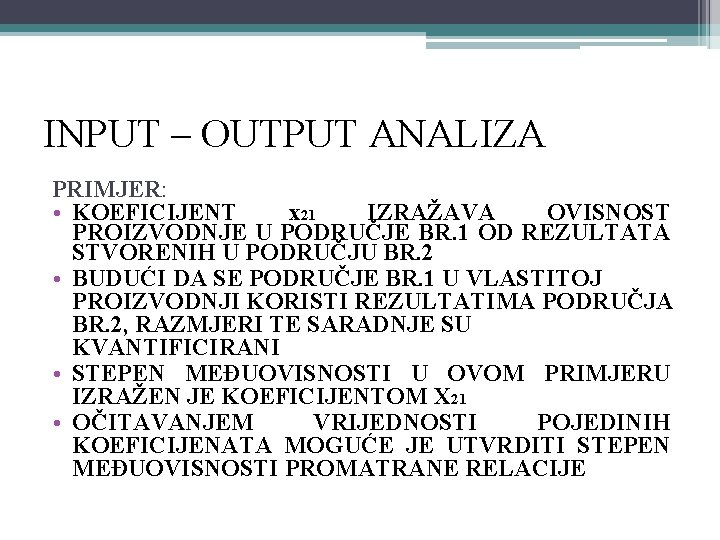 INPUT – OUTPUT ANALIZA

PRIMJER:

• KOEFICIJENT $x_{21}$ IZRAŽAVA OVISNOST PROIZVODNJE U PODRUČJE BR.1 OD REZULTATA STVORENIH U PODRUČJU BR.2
• BUDUĆI DA SE PODRUČJE BR.1 U VLASTITOJ PROIZVODNJI KORISTI REZULTATIMA PODRUČJA BR.2, RAZMJERI TE SARADNJE SU KVANTIFICIRANI
• STEPEN MEĐUOVISNOSTI U OVOM PRIMJERU IZRAŽEN JE KOEFICIJENTOM $X_{21}$
• OČITAVANJEM VRIJEDNOSTI POJEDINIH KOEFICIJENATA MOGUĆE JE UTVRDITI STEPEN MEĐUOVISNOSTI PROMATRANE RELACIJE